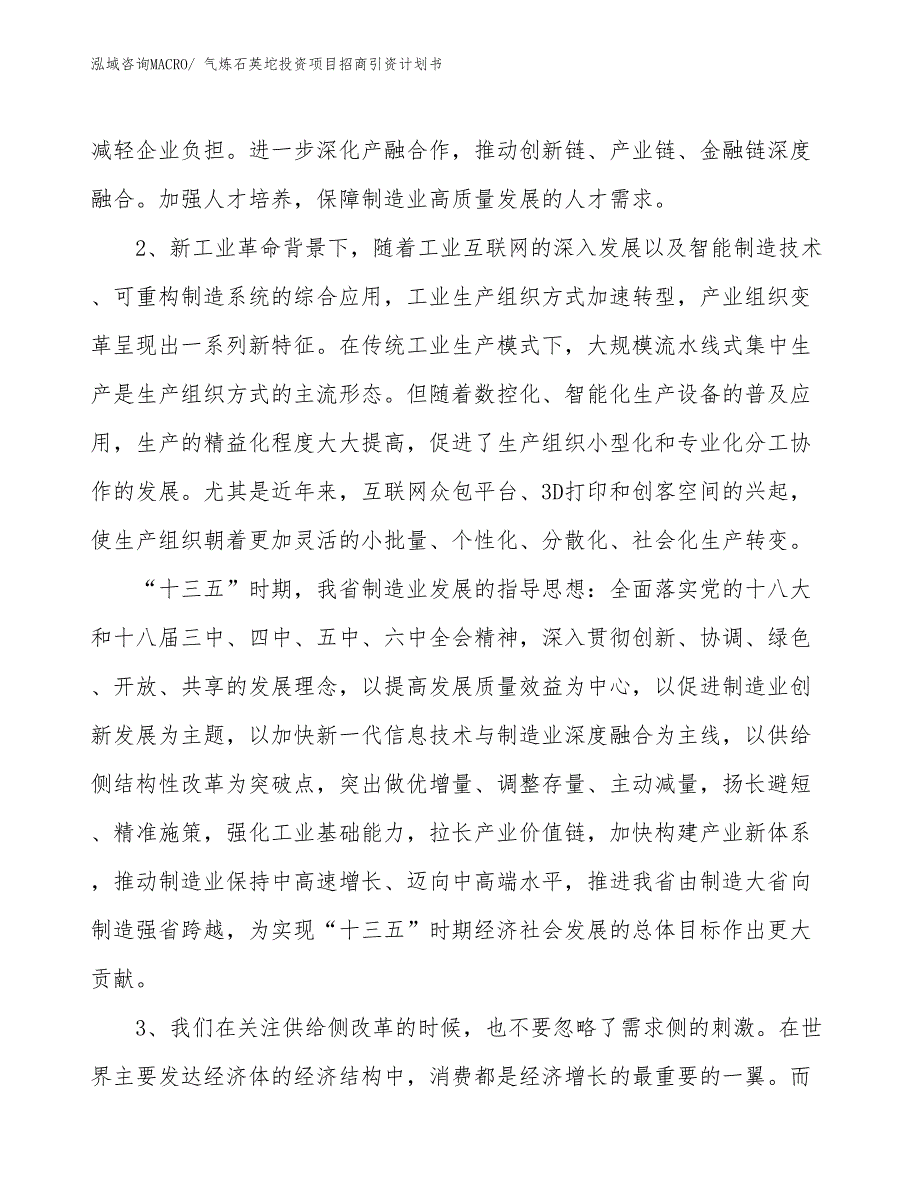 泓域咨询MACRO/ 气炼石英坨投资项目招商引资计划书

减轻企业负担。进一步深化产融合作，推动创新链、产业链、金融链深度融合。加强人才培养，保障制造业高质量发展的人才需求。

2、新工业革命背景下，随着工业互联网的深入发展以及智能制造技术、可重构制造系统的综合应用，工业生产组织方式加速转型，产业组织变革呈现出一系列新特征。在传统工业生产模式下，大规模流水线式集中生产是生产组织方式的主流形态。但随着数控化、智能化生产设备的普及应用，生产的精益化程度大大提高，促进了生产组织小型化和专业化分工协作的发展。尤其是近年来，互联网众包平台、3D打印和创客空间的兴起，使生产组织朝着更加灵活的小批量、个性化、分散化、社会化生产转变。

“十三五”时期，我省制造业发展的指导思想：全面落实党的十八大和十八届三中、四中、五中、六中全会精神，深入贯彻创新、协调、绿色、开放、共享的发展理念，以提高发展质量效益为中心，以促进制造业创新发展为主题，以加快新一代信息技术与制造业深度融合为主线，以供给侧结构性改革为突破点，突出做优增量、调整存量、主动减量，扬长避短、精准施策，强化工业基础能力，拉长产业价值链，加快构建产业新体系，推动制造业保持中高速增长、迈向中高端水平，推进我省由制造大省向制造强省跨越，为实现“十三五”时期经济社会发展的总体目标作出更大贡献。

3、我们在关注供给侧改革的时候，也不要忽略了需求侧的刺激。在世界主要发达经济体的经济结构中，消费都是经济增长的最重要的一翼。而